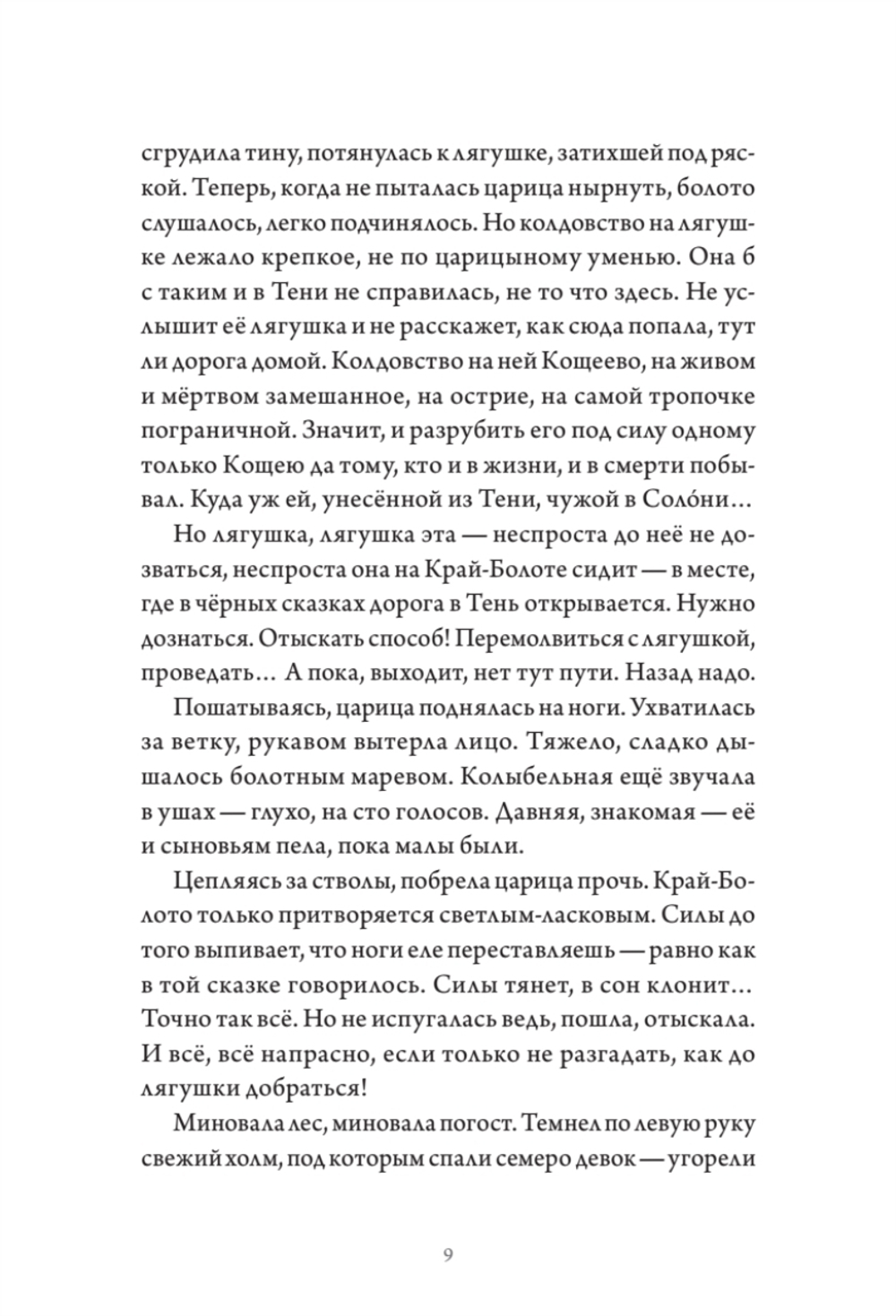 сгрудила тину, потянулась к лягушке, затихшей под ряской. Теперь, когда не пыталась царица нырнуть, болото слушалось, легко подчинялось. Но колдовство на лягушке лежало крепкое, не по царицыному уменью. Она б с таким и в Тени не справилась, не то что здесь. Не услышит её лягушка и не расскажет, как сюда попала, тут ли дорога домой. Колдовство на ней Кощеево, на живом и мёртвом замешанное, на острие, на самой тропочке пограничной. Значит, и разрубить его под силу одному только Кощею да тому, кто и в жизни, и в смерти побывал. Куда уж ей, унесённой из Тени, чужой в Солони…

Но лягушка, лягушка эта — неспроста до неё не дозваться, неспроста она на Край-Болоте сидит — в месте, где в чёрных сказках дорога в Тень открывается. Нужно дознаться. Отыскать способ! Перемолвиться с лягушкой, проведать… А пока, выходит, нет тут пути. Назад надо.

Пошатываясь, царица поднялась на ноги. Ухватилась за ветку, рукавом вытерла лицо. Тяжело, сладко дышалось болотным маревом. Колыбельная ещё звучала в ушах — глухо, на сто голосов. Давняя, знакомая — её и сыновьям пела, пока малы были.

Цепляясь за стволы, побрела царица прочь. Край-Болото только притворяется светлым-ласковым. Силы до того выпивает, что ноги еле переставляешь — равно как в той сказке говорилось. Силы тянет, в сон клонит… Точно так всё. Но не испугалась ведь, пошла, отыскала. И всё, всё напрасно, если только не разгадать, как до лягушки добраться!

Миновала лес, миновала погост. Темнел по левую руку свежий холм, под которым спали семеро девок — угорели

9